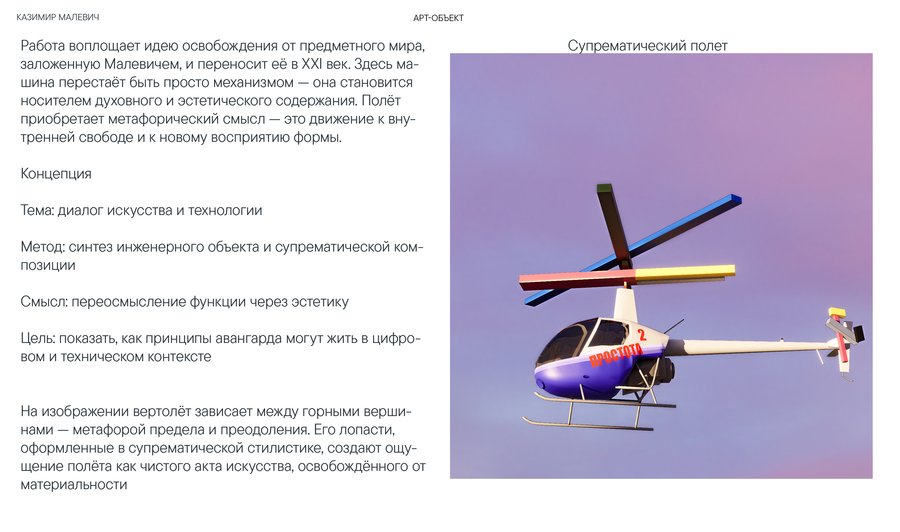 КАЗИМИР МАЛЕВИЧ

АРТ-ОБЪЕКТ

Работа воплощает идею освобождения от предметного мира, заложенную Малевичем, и переносит её в XXI век. Здесь машина перестаёт быть просто механизмом — она становится носителем духовного и эстетического содержания. Полёт приобретает метафорический смысл — это движение к внутренней свободе и к новому восприятию формы.

Концепция

Тема: диалог искусства и технологии

Метод: синтез инженерного объекта и супрематической композиции

Смысл: переосмысление функции через эстетику

Цель: показать, как принципы авангарда могут жить в цифровом и техническом контексте

На изображении вертолёт зависает между горными вершинами — метафорой предела и преодоления. Его лопасти, оформленные в супрематической стилистике, создают ощущение полёта как чистого акта искусства, освобождённого от материальности

Супрематический полет

ПРОСТОТА 2